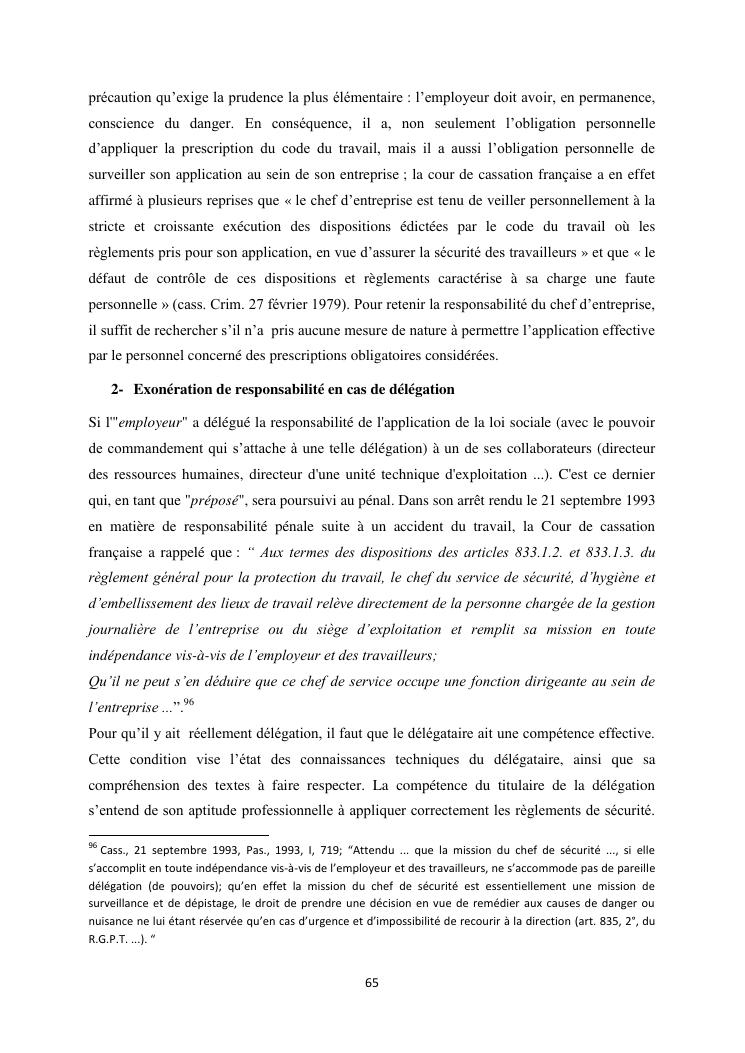 précaution qu'exige la prudence la plus élémentaire : l'employeur doit avoir, en permanence, conscience du danger. En conséquence, il a, non seulement l'obligation personnelle d'appliquer la prescription du code du travail, mais il a aussi l'obligation personnelle de surveiller son application au sein de son entreprise ; la cour de cassation française a en effet affirmé à plusieurs reprises que « le chef d'entreprise est tenu de veiller personnellement à la stricte et croissante exécution des dispositions édictées par le code du travail où les règlements pris pour son application, en vue d'assurer la sécurité des travailleurs » et que « le défaut de contrôle de ces dispositions et règlements caractérise à sa charge une faute personnelle » (cass. Crim. 27 février 1979). Pour retenir la responsabilité du chef d'entreprise, il suffit de rechercher s'il n'a pris aucune mesure de nature à permettre l'application effective par le personnel concerné des prescriptions obligatoires considérées.

2- Exonération de responsabilité en cas de délégation

Si l'"employeur" a délégué la responsabilité de l'application de la loi sociale (avec le pouvoir de commandement qui s'attache à une telle délégation) à un de ses collaborateurs (directeur des ressources humaines, directeur d'une unité technique d'exploitation ...). C'est ce dernier qui, en tant que "préposé", sera poursuivi au pénal. Dans son arrêt rendu le 21 septembre 1993 en matière de responsabilité pénale suite à un accident du travail, la Cour de cassation française a rappelé que : " Aux termes des dispositions des articles 833.1.2. et 833.1.3. du règlement général pour la protection du travail, le chef du service de sécurité, d'hygiène et d'embellissement des lieux de travail relève directement de la personne chargée de la gestion journalière de l'entreprise ou du siège d'exploitation et remplit sa mission en toute indépendance vis-à-vis de l'employeur et des travailleurs;
Qu'il ne peut s'en déduire que ce chef de service occupe une fonction dirigeante au sein de l'entreprise ...".$^{96}$
Pour qu'il y ait réellement délégation, il faut que le délégataire ait une compétence effective. Cette condition vise l'état des connaissances techniques du délégataire, ainsi que sa compréhension des textes à faire respecter. La compétence du titulaire de la délégation s'entend de son aptitude professionnelle à appliquer correctement les règlements de sécurité.

$^{96}$ Cass., 21 septembre 1993, Pas., 1993, I, 719; "Attendu ... que la mission du chef de sécurité ..., si elle s'accomplit en toute indépendance vis-à-vis de l'employeur et des travailleurs, ne s'accommode pas de pareille délégation (de pouvoirs); qu'en effet la mission du chef de sécurité est essentiellement une mission de surveillance et de dépistage, le droit de prendre une décision en vue de remédier aux causes de danger ou nuisance ne lui étant réservée qu'en cas d'urgence et d'impossibilité de recourir à la direction (art. 835, 2°, du R.G.P.T. ...). "

65